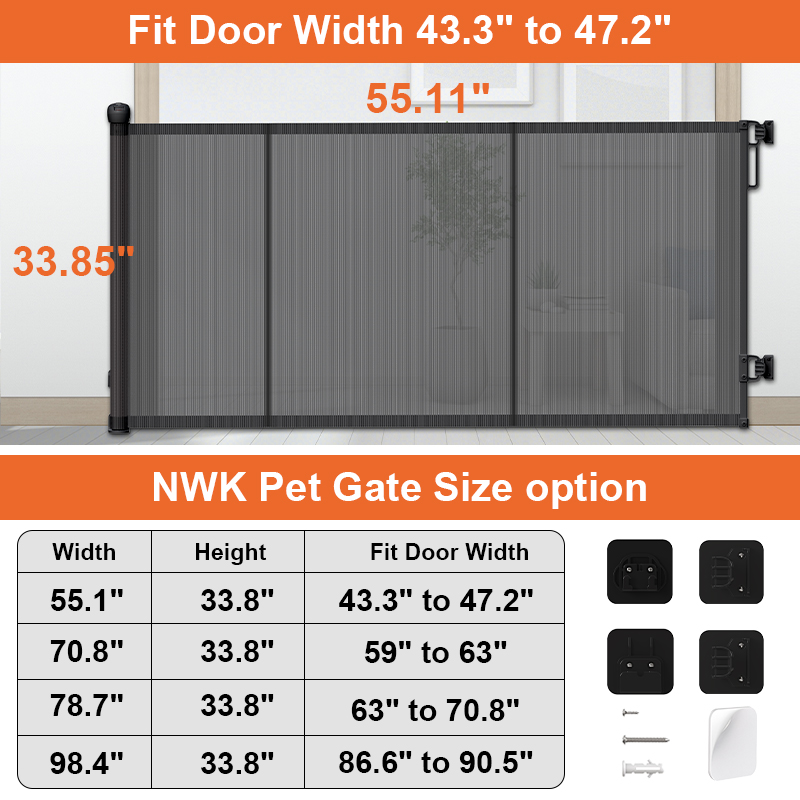 Fit Door Width 43.3" to 47.2"

55.11"

33.85"

NWK Pet Gate Size option

| Width | Height | Fit Door Width |
|---|---|---|
| 55.1" | 33.8" | 43.3" to 47.2" |
| 70.8" | 33.8" | 59" to 63" |
| 78.7" | 33.8" | 63" to 70.8" |
| 98.4" | 33.8" | 86.6" to 90.5" |